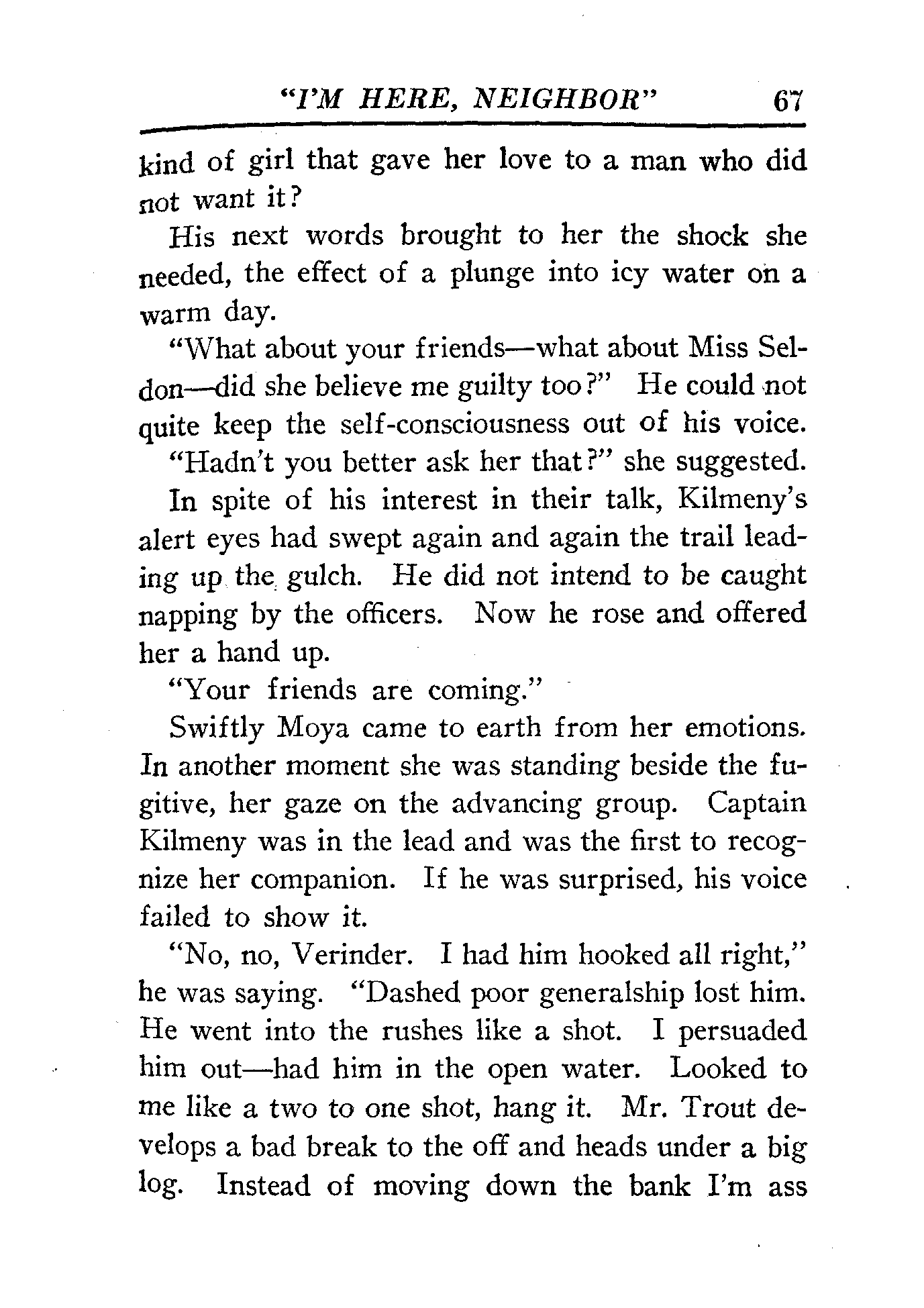 "I'M HERE, NEIGHBOR" 67

kind of girl that gave her love to a man who did not want it?

His next words brought to her the shock she needed, the effect of a plunge into icy water on a warm day.

"What about your friends—what about Miss Seldon—did she believe me guilty too?" He could not quite keep the self-consciousness out of his voice.

"Hadn't you better ask her that?" she suggested.

In spite of his interest in their talk, Kilmeny's alert eyes had swept again and again the trail leading up the gulch. He did not intend to be caught napping by the officers. Now he rose and offered her a hand up.

"Your friends are coming."

Swiftly Moya came to earth from her emotions. In another moment she was standing beside the fugitive, her gaze on the advancing group. Captain Kilmeny was in the lead and was the first to recognize her companion. If he was surprised, his voice failed to show it.

"No, no, Verinder. I had him hooked all right," he was saying. "Dashed poor generalship lost him. He went into the rushes like a shot. I persuaded him out—had him in the open water. Looked to me like a two to one shot, hang it. Mr. Trout develops a bad break to the off and heads under a big log. Instead of moving down the bank I'm ass